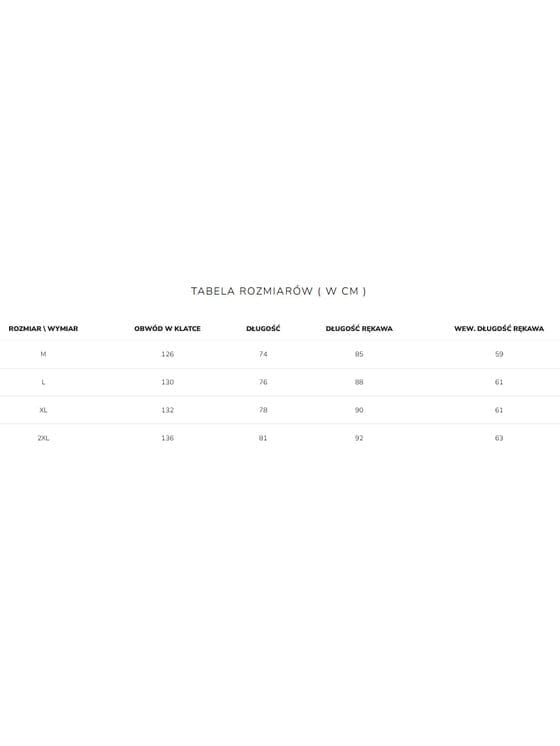 TABELA ROZMIARÓW ( W CM )

| ROZMIAR \ WYMIAR | OBWÓD W KLATCE | DŁUGOŚĆ | DŁUGOŚĆ RĘKAWA | WEW. DŁUGOŚĆ RĘKAWA |
|---|---|---|---|---|
| M | 126 | 74 | 85 | 59 |
| L | 130 | 76 | 88 | 61 |
| XL | 132 | 78 | 90 | 61 |
| 2XL | 136 | 81 | 92 | 63 |